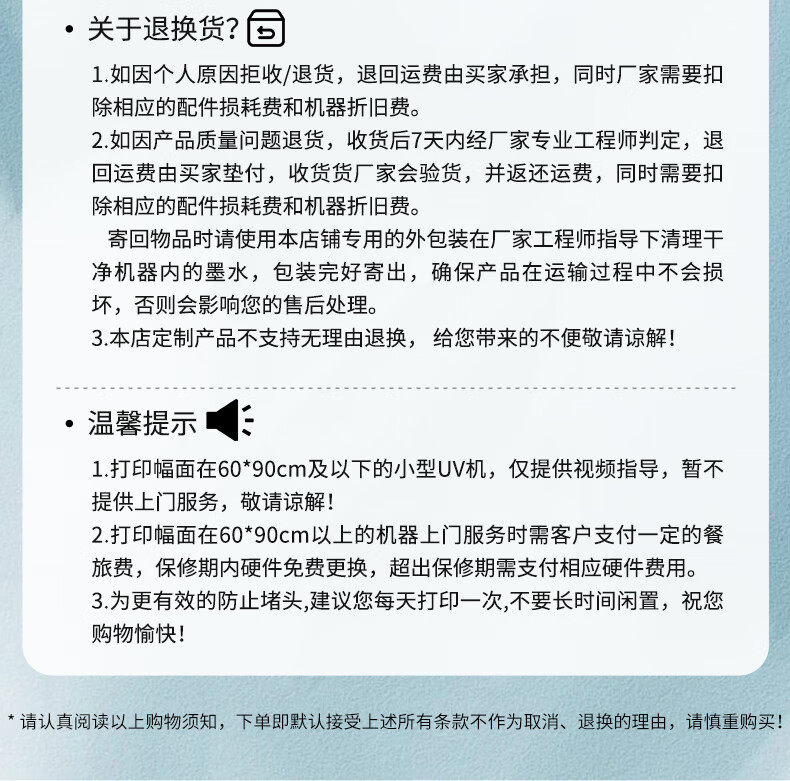 • 关于退换货?

1.如因个人原因拒收/退货，退回运费由买家承担，同时厂家需要扣除相应的配件损耗费和机器折旧费。
2.如因产品质量问题退货，收货后7天内经厂家专业工程师判定，退回运费由买家垫付，收货货厂家会验货，并返还运费，同时需要扣除相应的配件损耗费和机器折旧费。
寄回物品时请使用本店铺专用的外包装在厂家工程师指导下清理干净机器内的墨水，包装完好寄出，确保产品在运输过程中不会损坏，否则会影响您的售后处理。
3.本店定制产品不支持无理由退换， 给您带来的不便敬请谅解！

• 温馨提示

1.打印幅面在60*90cm及以下的小型UV机，仅提供视频指导，暂不提供上门服务，敬请谅解！
2.打印幅面在60*90cm以上的机器上门服务时需客户支付一定的餐旅费，保修期内硬件免费更换，超出保修期需支付相应硬件费用。
3.为更有效的防止堵头,建议您每天打印一次,不要长时间闲置，祝您购物愉快！

* 请认真阅读以上购物须知，下单即默认接受上述所有条款不作为取消、退换的理由，请慎重购买！